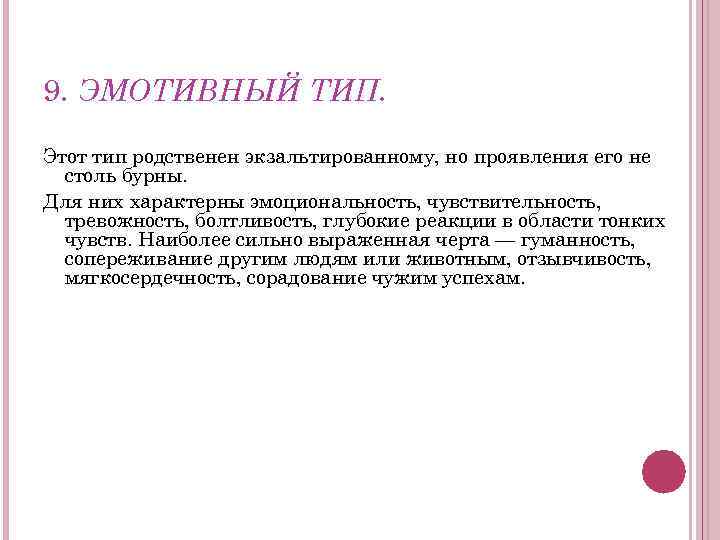 9. ЭМОТИВНЫЙ ТИП.

Этот тип родственен экзальтированному, но проявления его не столь бурны.

Для них характерны эмоциональность, чувствительность, тревожность, болтливость, глубокие реакции в области тонких чувств. Наиболее сильно выраженная черта — гуманность, сопереживание другим людям или животным, отзывчивость, мягкосердечность, сорадование чужим успехам.